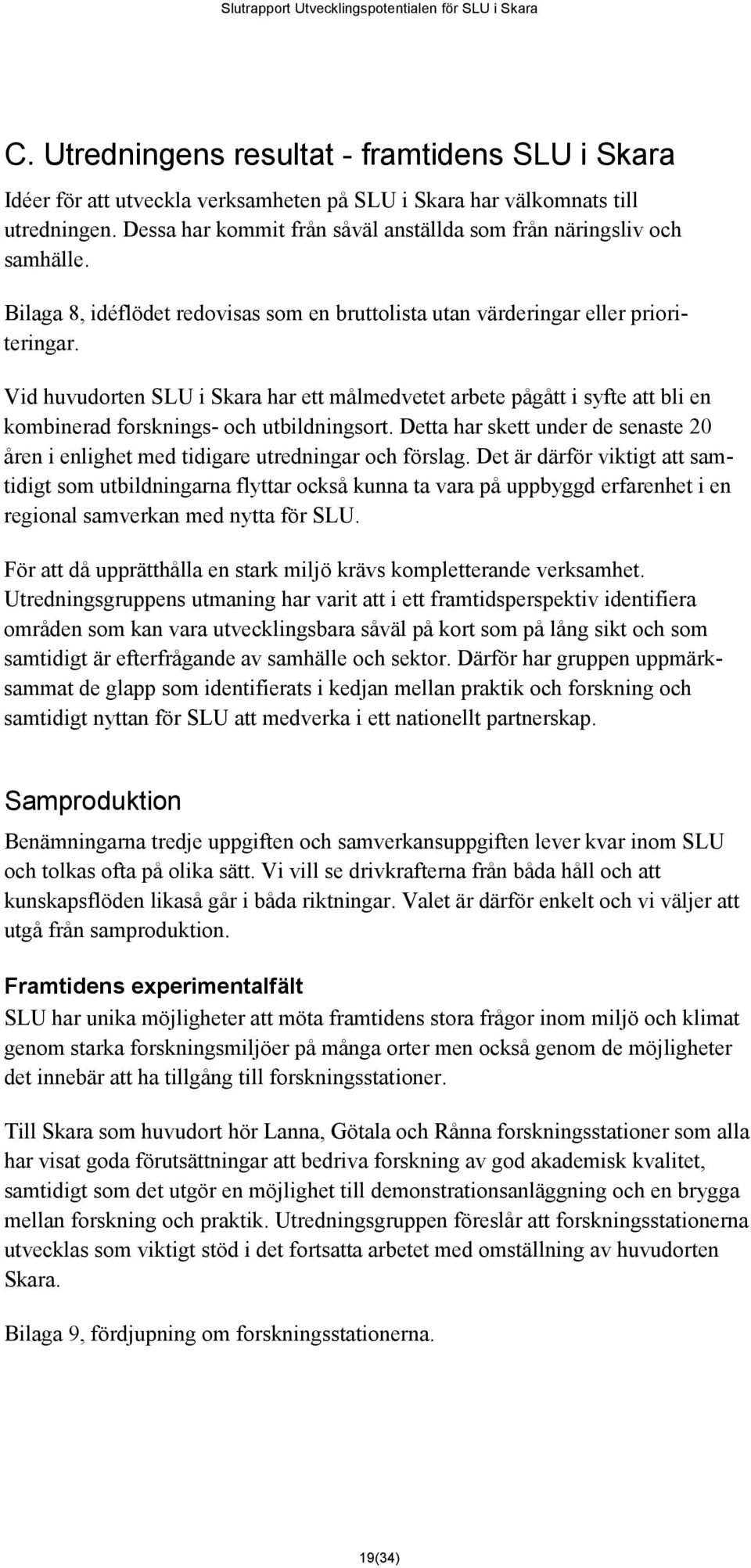 Slutrapport Utvecklingspotentialen för SLU i Skara

C. Utredningens resultat - framtidens SLU i Skara

Idéer för att utveckla verksamheten på SLU i Skara har välkomnats till utredningen. Dessa har kommit från såväl anställda som från näringsliv och samhälle.

Bilaga 8, idéflödet redovisas som en bruttolista utan värderingar eller prioriteringar.

Vid huvudorten SLU i Skara har ett målmedvetet arbete pågått i syfte att bli en kombinerad forsknings- och utbildningsort. Detta har skett under de senaste 20 åren i enlighet med tidigare utredningar och förslag. Det är därför viktigt att samtidigt som utbildningarna flyttar också kunna ta vara på uppbyggd erfarenhet i en regional samverkan med nytta för SLU.

För att då upprätthålla en stark miljö krävs kompletterande verksamhet. Utredningsgruppens utmaning har varit att i ett framtidsperspektiv identifiera områden som kan vara utvecklingsbara såväl på kort som på lång sikt och som samtidigt är efterfrågande av samhälle och sektor. Därför har gruppen uppmärksammat de glapp som identifierats i kedjan mellan praktik och forskning och samtidigt nyttan för SLU att medverka i ett nationellt partnerskap.

Samproduktion

Benämningarna tredje uppgiften och samverkansuppgiften lever kvar inom SLU och tolkas ofta på olika sätt. Vi vill se drivkrafterna från båda håll och att kunskapsflöden likaså går i båda riktningar. Valet är därför enkelt och vi väljer att utgå från samproduktion.

Framtidens experimentalfält

SLU har unika möjligheter att möta framtidens stora frågor inom miljö och klimat genom starka forskningsmiljöer på många orter men också genom de möjligheter det innebär att ha tillgång till forskningsstationer.

Till Skara som huvudort hör Lanna, Götala och Rånna forskningsstationer som alla har visat goda förutsättningar att bedriva forskning av god akademisk kvalitet, samtidigt som det utgör en möjlighet till demonstrationsanläggning och en brygga mellan forskning och praktik. Utredningsgruppen föreslår att forskningsstationerna utvecklas som viktigt stöd i det fortsatta arbetet med omställning av huvudorten Skara.

Bilaga 9, fördjupning om forskningsstationerna.

19(34)